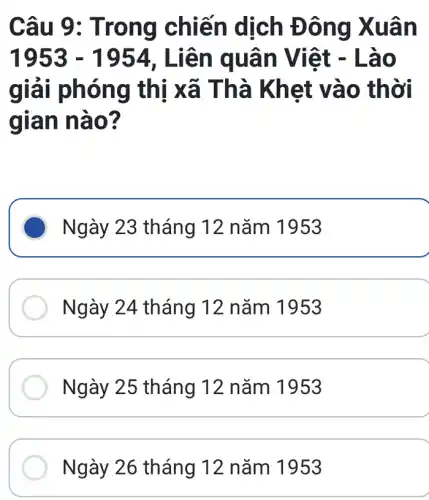 Câu 9: Trong chiến dịch Đông Xuân 1953 - 1954, Liên quân Việt - Lào giải phóng thị xã Thà Khẹt vào thời gian nào?

Ngày 23 tháng 12 năm 1953

Ngày 24 tháng 12 năm 1953

Ngày 25 tháng 12 năm 1953

Ngày 26 tháng 12 năm 1953